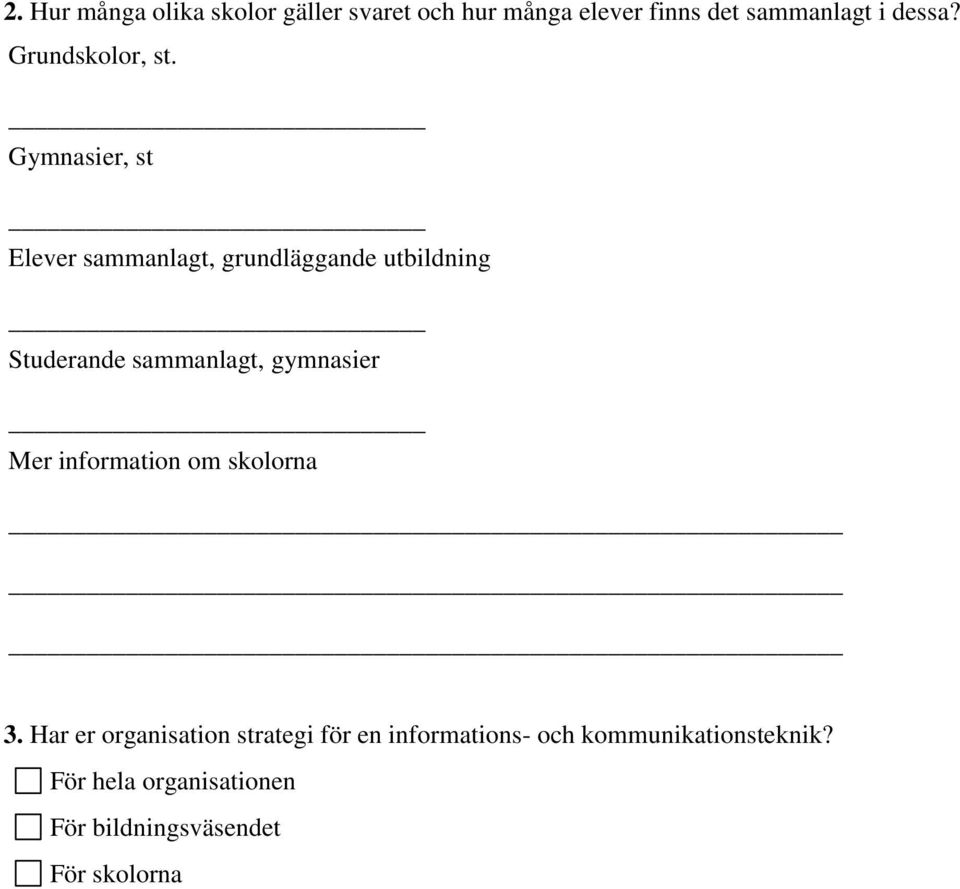 2. Hur många olika skolor gäller svaret och hur många elever finns det sammanlagt i dessa?
Grundskolor, st.

______________________________

Gymnasier, st

______________________________

Elever sammanlagt, grundläggande utbildning

______________________________

Studerande sammanlagt, gymnasier

______________________________

Mer information om skolorna

____________________________________________________________

____________________________________________________________

____________________________________________________________

3. Har er organisation strategi för en informations- och kommunikationsteknik?
☐ För hela organisationen
☐ För bildningsväsendet
☐ För skolorna